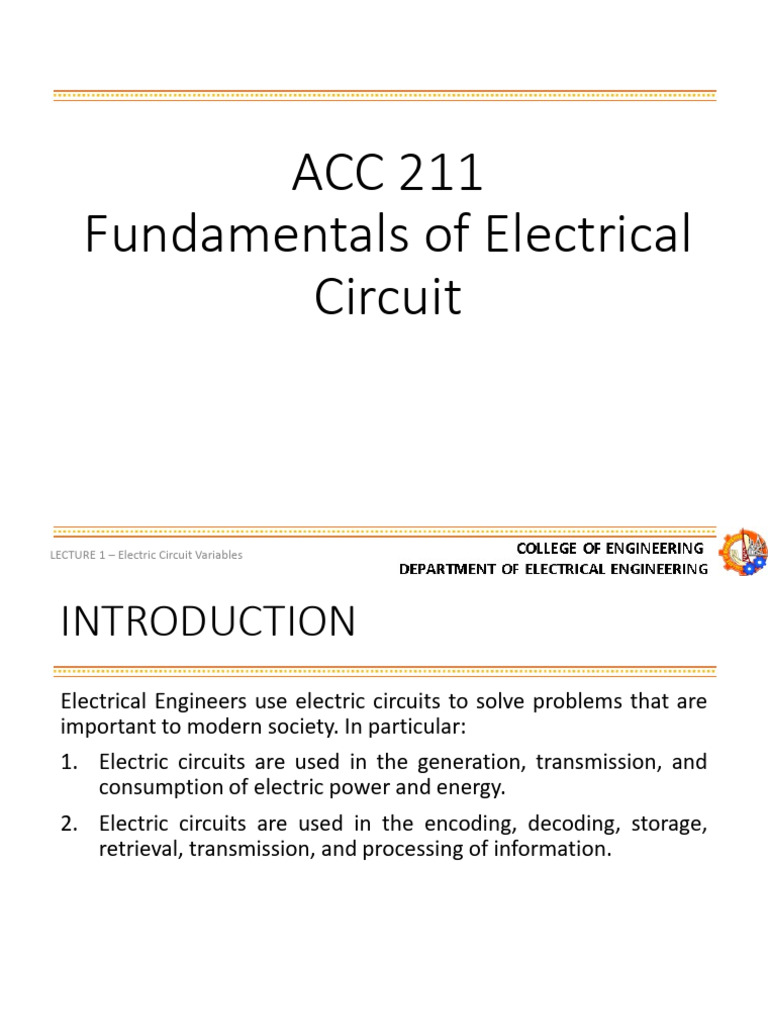 ACC 211
Fundamentals of Electrical Circuit

LECTURE 1 – Electric Circuit Variables

COLLEGE OF ENGINEERING
DEPARTMENT OF ELECTRICAL ENGINEERING

INTRODUCTION

Electrical Engineers use electric circuits to solve problems that are important to modern society. In particular:

1. Electric circuits are used in the generation, transmission, and consumption of electric power and energy.

2. Electric circuits are used in the encoding, decoding, storage, retrieval, transmission, and processing of information.